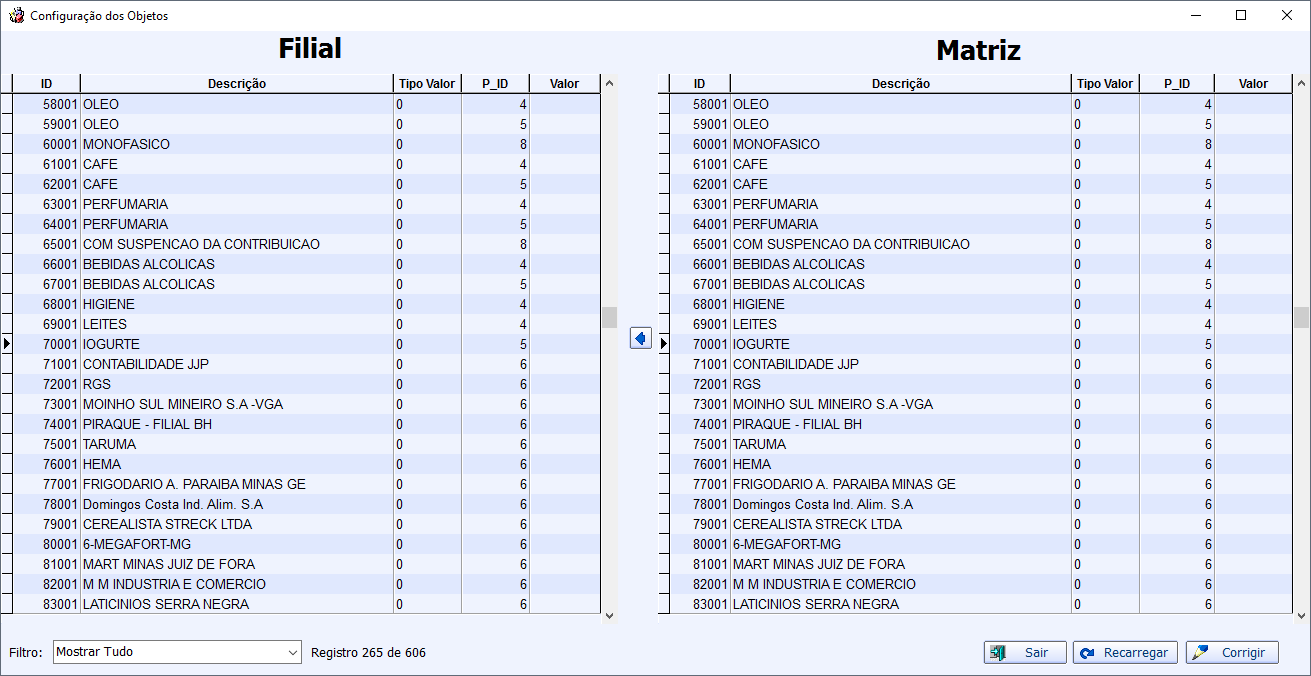 Configuração dos Objetos

Filial

| ID | Descrição | Tipo Valor | P_ID | Valor |
|---|---|---|---|---|
| 58001 | OLEO | 0 | 4 | |
| 59001 | OLEO | 0 | 5 | |
| 60001 | MONOFASICO | 0 | 8 | |
| 61001 | CAFE | 0 | 4 | |
| 62001 | CAFE | 0 | 5 | |
| 63001 | PERFUMARIA | 0 | 4 | |
| 64001 | PERFUMARIA | 0 | 5 | |
| 65001 | COM SUSPENCAO DA CONTRIBUICAO | 0 | 8 | |
| 66001 | BEBIDAS ALCOLICAS | 0 | 4 | |
| 67001 | BEBIDAS ALCOLICAS | 0 | 5 | |
| 68001 | HIGIENE | 0 | 4 | |
| 69001 | LEITES | 0 | 4 | |
| 70001 | IOGURTE | 0 | 5 | |
| 71001 | CONTABILIDADE JJP | 0 | 6 | |
| 72001 | RGS | 0 | 6 | |
| 73001 | MOINHO SUL MINEIRO S.A -VGA | 0 | 6 | |
| 74001 | PIRAQUE - FILIAL BH | 0 | 6 | |
| 75001 | TARUMA | 0 | 6 | |
| 76001 | HEMA | 0 | 6 | |
| 77001 | FRIGODARIO A. PARAIBA MINAS GE | 0 | 6 | |
| 78001 | Domingos Costa Ind. Alim. S.A | 0 | 6 | |
| 79001 | CEREALISTA STRECK LTDA | 0 | 6 | |
| 80001 | 6-MEGAFORT-MG | 0 | 6 | |
| 81001 | MART MINAS JUIZ DE FORA | 0 | 6 | |
| 82001 | M M INDUSTRIA E COMERCIO | 0 | 6 | |
| 83001 | LATICINIOS SERRA NEGRA | 0 | 6 | |

Matriz

| ID | Descrição | Tipo Valor | P_ID | Valor |
|---|---|---|---|---|
| 58001 | OLEO | 0 | 4 | |
| 59001 | OLEO | 0 | 5 | |
| 60001 | MONOFASICO | 0 | 8 | |
| 61001 | CAFE | 0 | 4 | |
| 62001 | CAFE | 0 | 5 | |
| 63001 | PERFUMARIA | 0 | 4 | |
| 64001 | PERFUMARIA | 0 | 5 | |
| 65001 | COM SUSPENCAO DA CONTRIBUICAO | 0 | 8 | |
| 66001 | BEBIDAS ALCOLICAS | 0 | 4 | |
| 67001 | BEBIDAS ALCOLICAS | 0 | 5 | |
| 68001 | HIGIENE | 0 | 4 | |
| 69001 | LEITES | 0 | 4 | |
| 70001 | IOGURTE | 0 | 5 | |
| 71001 | CONTABILIDADE JJP | 0 | 6 | |
| 72001 | RGS | 0 | 6 | |
| 73001 | MOINHO SUL MINEIRO S.A -VGA | 0 | 6 | |
| 74001 | PIRAQUE - FILIAL BH | 0 | 6 | |
| 75001 | TARUMA | 0 | 6 | |
| 76001 | HEMA | 0 | 6 | |
| 77001 | FRIGODARIO A. PARAIBA MINAS GE | 0 | 6 | |
| 78001 | Domingos Costa Ind. Alim. S.A | 0 | 6 | |
| 79001 | CEREALISTA STRECK LTDA | 0 | 6 | |
| 80001 | 6-MEGAFORT-MG | 0 | 6 | |
| 81001 | MART MINAS JUIZ DE FORA | 0 | 6 | |
| 82001 | M M INDUSTRIA E COMERCIO | 0 | 6 | |
| 83001 | LATICINIOS SERRA NEGRA | 0 | 6 | |

Filtro: Mostrar Tudo
Registro 265 de 606
Sair
Recarregar
Corrigir